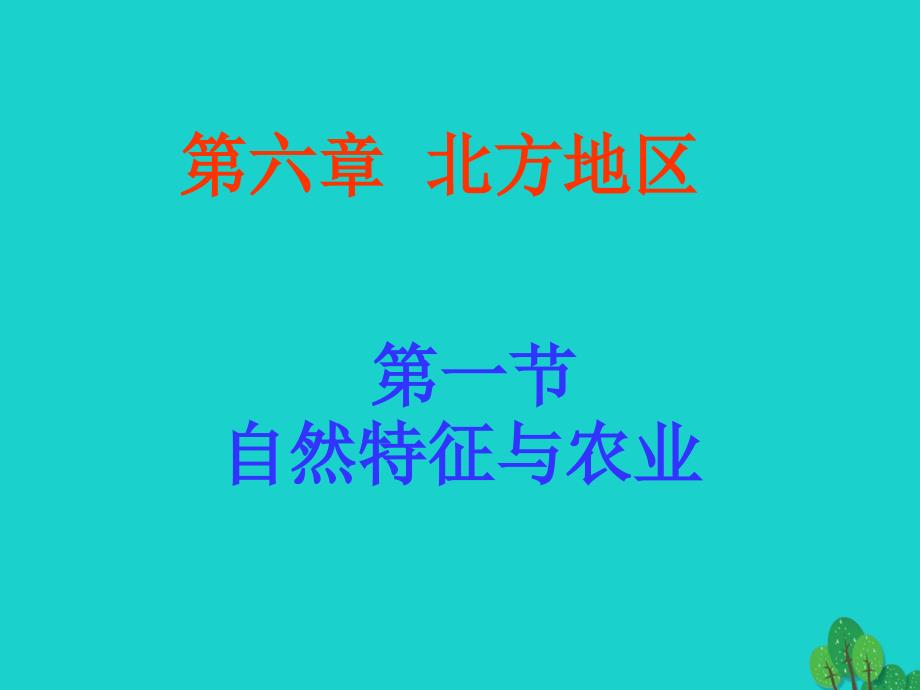 第六章  北方地区

第一节
自然特征与农业